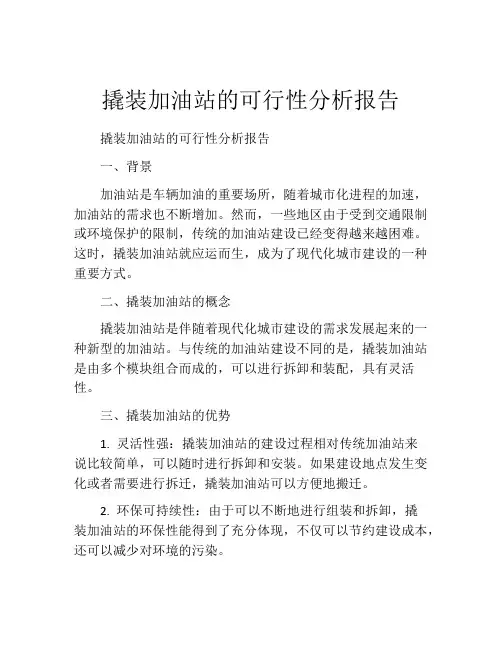 撬装加油站的可行性分析报告

撬装加油站的可行性分析报告

一、背景

加油站是车辆加油的重要场所，随着城市化进程的加速，加油站的需求也不断增加。然而，一些地区由于受到交通限制或环境保护的限制，传统的加油站建设已经变得越来越困难。这时，撬装加油站就应运而生，成为了现代化城市建设的一种重要方式。

二、撬装加油站的概念

撬装加油站是伴随着现代化城市建设的需求发展起来的一种新型的加油站。与传统的加油站建设不同的是，撬装加油站是由多个模块组合而成的，可以进行拆卸和装配，具有灵活性。

三、撬装加油站的优势

1. 灵活性强：撬装加油站的建设过程相对传统加油站来说比较简单，可以随时进行拆卸和安装。如果建设地点发生变化或者需要进行拆迁，撬装加油站可以方便地搬迁。

2. 环保可持续性：由于可以不断地进行组装和拆卸，撬装加油站的环保性能得到了充分体现，不仅可以节约建设成本，还可以减少对环境的污染。